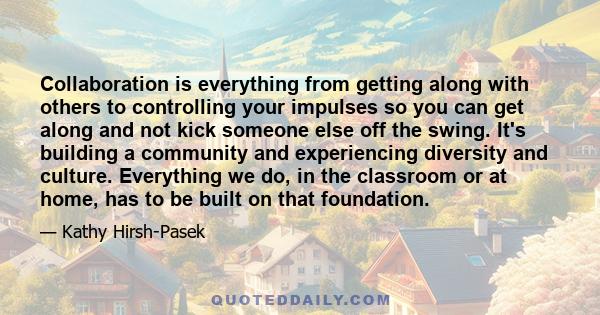 Collaboration is everything from getting along with others to controlling your impulses so you can get along and not kick someone else off the swing. It's building a community and experiencing diversity and culture. Everything we do, in the classroom or at home, has to be built on that foundation.

— Kathy Hirsh-Pasek

QUOTEDDAILY.COM